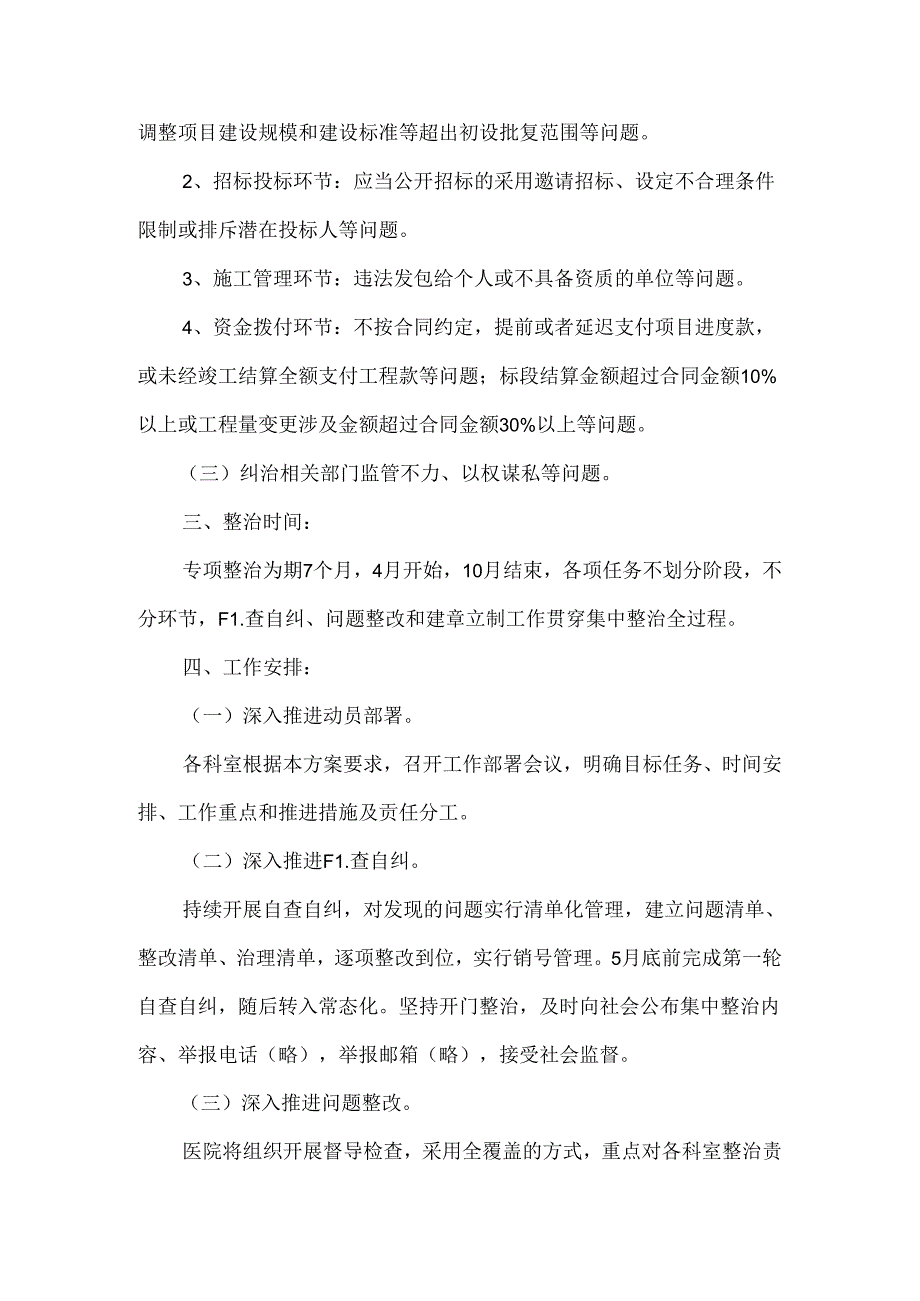 调整项目建设规模和建设标准等超出初设批复范围等问题。

2、招标投标环节：应当公开招标的采用邀请招标、设定不合理条件限制或排斥潜在投标人等问题。

3、施工管理环节：违法发包给个人或不具备资质的单位等问题。

4、资金拨付环节：不按合同约定，提前或者延迟支付项目进度款，或未经竣工结算全额支付工程款等问题；标段结算金额超过合同金额10%以上或工程量变更涉及金额超过合同金额30%以上等问题。

（三）纠治相关部门监管不力、以权谋私等问题。

三、整治时间：

专项整治为期7个月，4月开始，10月结束，各项任务不划分阶段，不分环节，F1.查自纠、问题整改和建章立制工作贯穿集中整治全过程。

四、工作安排：

（一）深入推进动员部署。

各科室根据本方案要求，召开工作部署会议，明确目标任务、时间安排、工作重点和推进措施及责任分工。

（二）深入推进F1.查自纠。

持续开展自查自纠，对发现的问题实行清单化管理，建立问题清单、整改清单、治理清单，逐项整改到位，实行销号管理。5月底前完成第一轮自查自纠，随后转入常态化。坚持开门整治，及时向社会公布集中整治内容、举报电话（略），举报邮箱（略），接受社会监督。

（三）深入推进问题整改。

医院将组织开展督导检查，采用全覆盖的方式，重点对各科室整治责